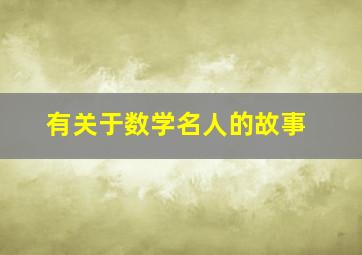 有关于数学名人的故事